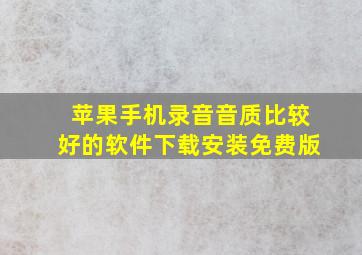 苹果手机录音音质比较好的软件下载安装免费版